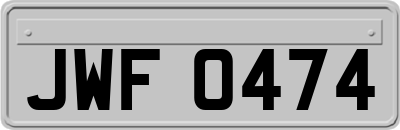 JWF 0474